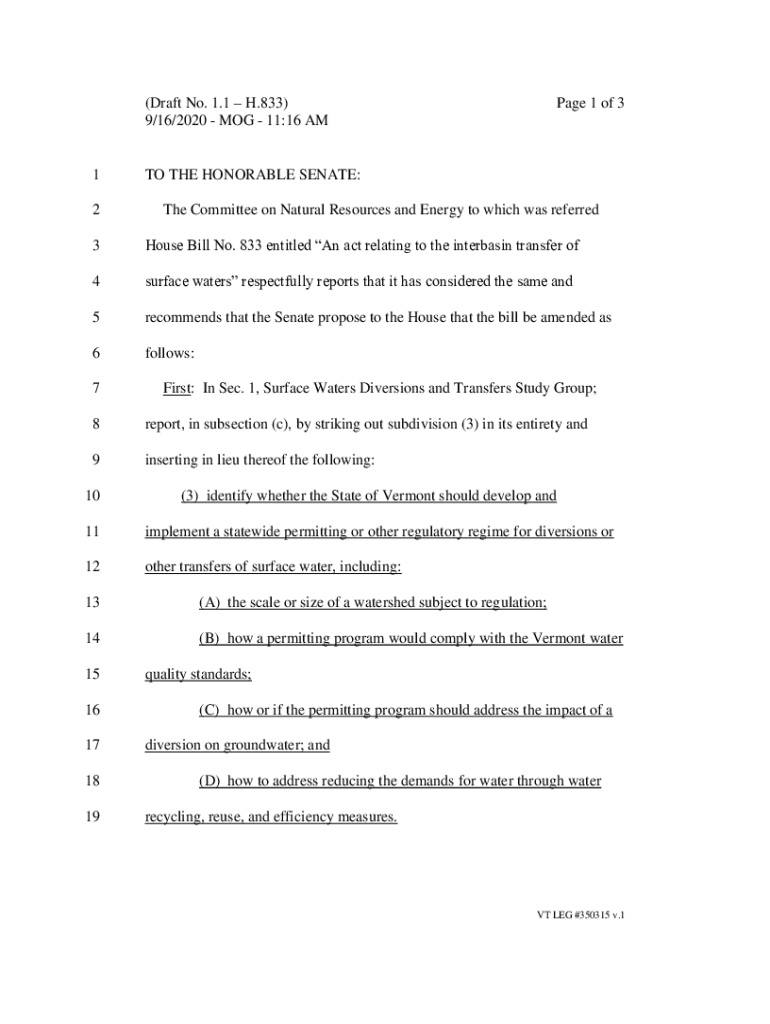 (Draft No. 1.1 – H.833)
9/16/2020 - MOG - 11:16 AM

Page 1 of 3

1 TO THE HONORABLE SENATE:

2 The Committee on Natural Resources and Energy to which was referred
3 House Bill No. 833 entitled “An act relating to the interbasin transfer of
4 surface waters” respectfully reports that it has considered the same and
5 recommends that the Senate propose to the House that the bill be amended as
6 follows:

7 First: In Sec. 1, Surface Waters Diversions and Transfers Study Group;
8 report, in subsection (c), by striking out subdivision (3) in its entirety and
9 inserting in lieu thereof the following:

10 (3) identify whether the State of Vermont should develop and
11 implement a statewide permitting or other regulatory regime for diversions or
12 other transfers of surface water, including:

13 (A) the scale or size of a watershed subject to regulation;

14 (B) how a permitting program would comply with the Vermont water
15 quality standards;

16 (C) how or if the permitting program should address the impact of a
17 diversion on groundwater; and

18 (D) how to address reducing the demands for water through water
19 recycling, reuse, and efficiency measures.

VT LEG #350315 v.1